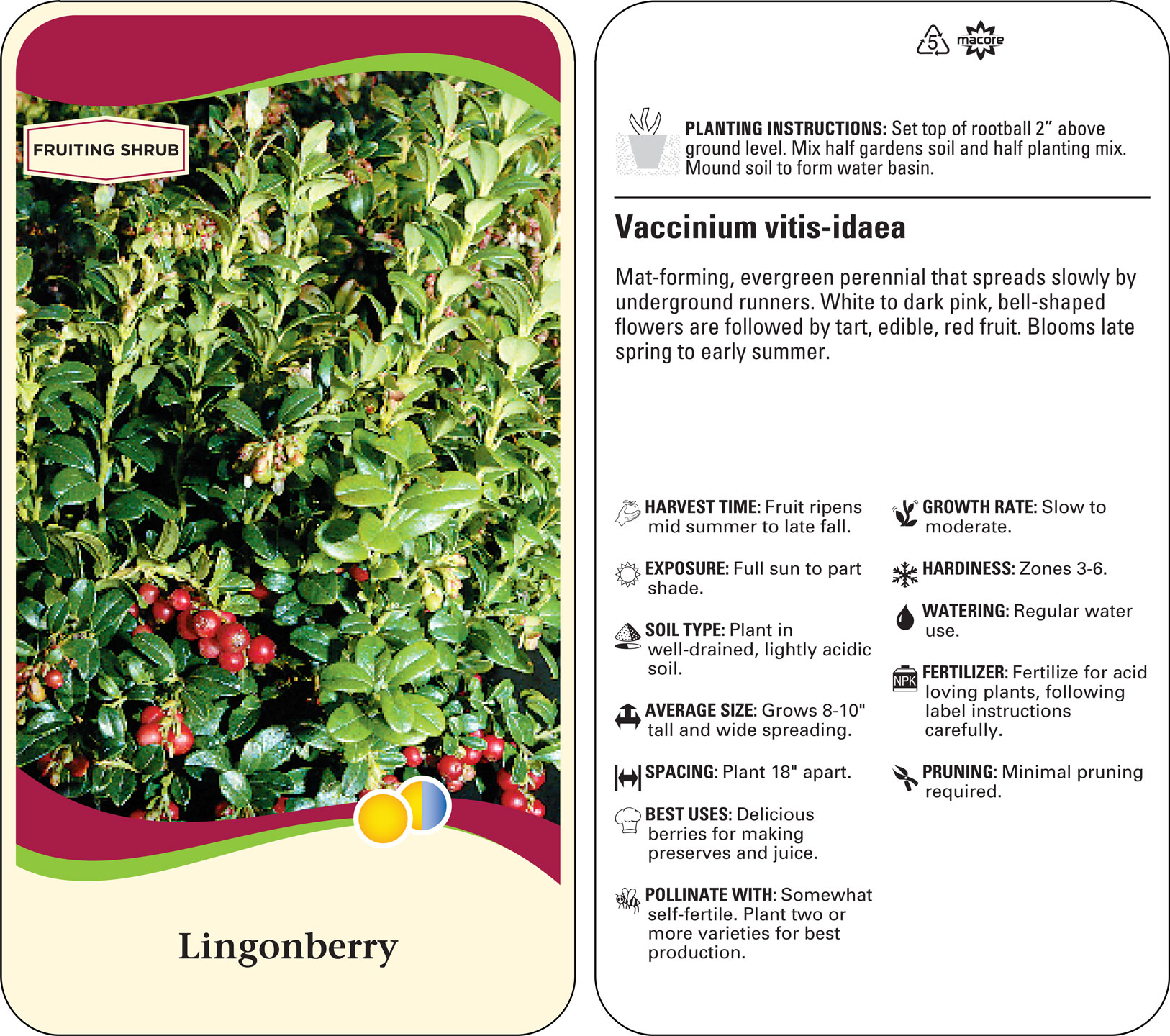 FRUITING SHRUB

Lingonberry

5 macore

PLANTING INSTRUCTIONS: Set top of rootball 2” above ground level. Mix half gardens soil and half planting mix. Mound soil to form water basin.

Vaccinium vitis-idaea

Mat-forming, evergreen perennial that spreads slowly by underground runners. White to dark pink, bell-shaped flowers are followed by tart, edible, red fruit. Blooms late spring to early summer.

HARVEST TIME: Fruit ripens mid summer to late fall.

EXPOSURE: Full sun to part shade.

SOIL TYPE: Plant in well-drained, lightly acidic soil.

AVERAGE SIZE: Grows 8-10" tall and wide spreading.

SPACING: Plant 18" apart.

BEST USES: Delicious berries for making preserves and juice.

POLLINATE WITH: Somewhat self-fertile. Plant two or more varieties for best production.

GROWTH RATE: Slow to moderate.

HARDINESS: Zones 3-6.

WATERING: Regular water use.

NPK FERTILIZER: Fertilize for acid loving plants, following label instructions carefully.

PRUNING: Minimal pruning required.